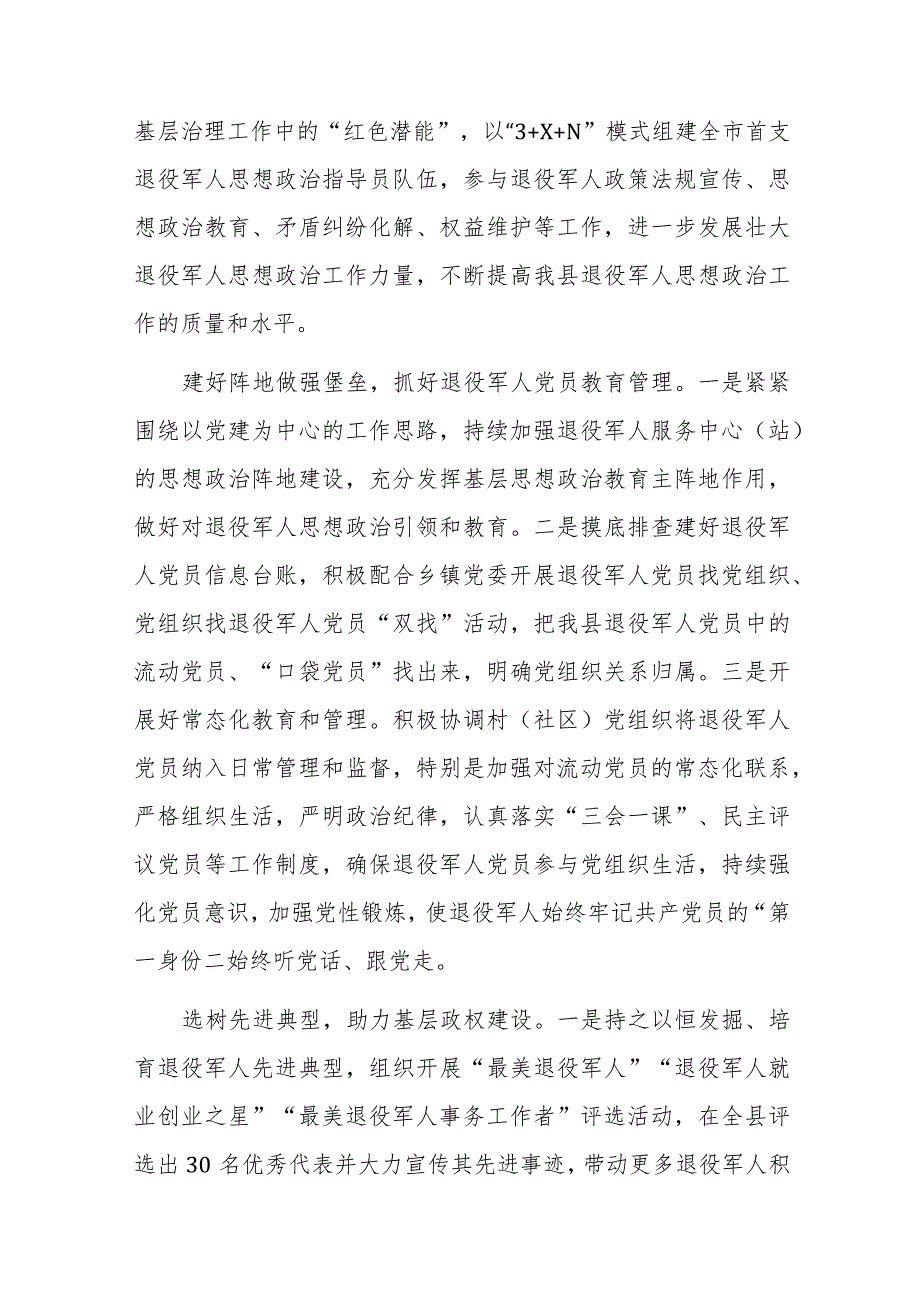 基层治理工作中的“红色潜能”，以“3+X+N”模式组建全市首支退役军人思想政治指导员队伍，参与退役军人政策法规宣传、思想政治教育、矛盾纠纷化解、权益维护等工作，进一步发展壮大退役军人思想政治工作力量，不断提高我县退役军人思想政治工作的质量和水平。

建好阵地做强堡垒，抓好退役军人党员教育管理。一是紧紧围绕以党建为中心的工作思路，持续加强退役军人服务中心（站）的思想政治阵地建设，充分发挥基层思想政治教育主阵地作用，做好对退役军人思想政治引领和教育。二是摸底排查建好退役军人党员信息台账，积极配合乡镇党委开展退役军人党员找党组织、党组织找退役军人党员“双找”活动，把我县退役军人党员中的流动党员、“口袋党员”找出来，明确党组织关系归属。三是开展好常态化教育和管理。积极协调村（社区）党组织将退役军人党员纳入日常管理和监督，特别是加强对流动党员的常态化联系，严格组织生活，严明政治纪律，认真落实“三会一课”、民主评议党员等工作制度，确保退役军人党员参与党组织生活，持续强化党员意识，加强党性锻炼，使退役军人始终牢记共产党员的“第一身份二始终听党话、跟党走。

选树先进典型，助力基层政权建设。一是持之以恒发掘、培育退役军人先进典型，组织开展“最美退役军人”“退役军人就业创业之星”“最美退役军人事务工作者”评选活动，在全县评选出30名优秀代表并大力宣传其先进事迹，带动更多退役军人积